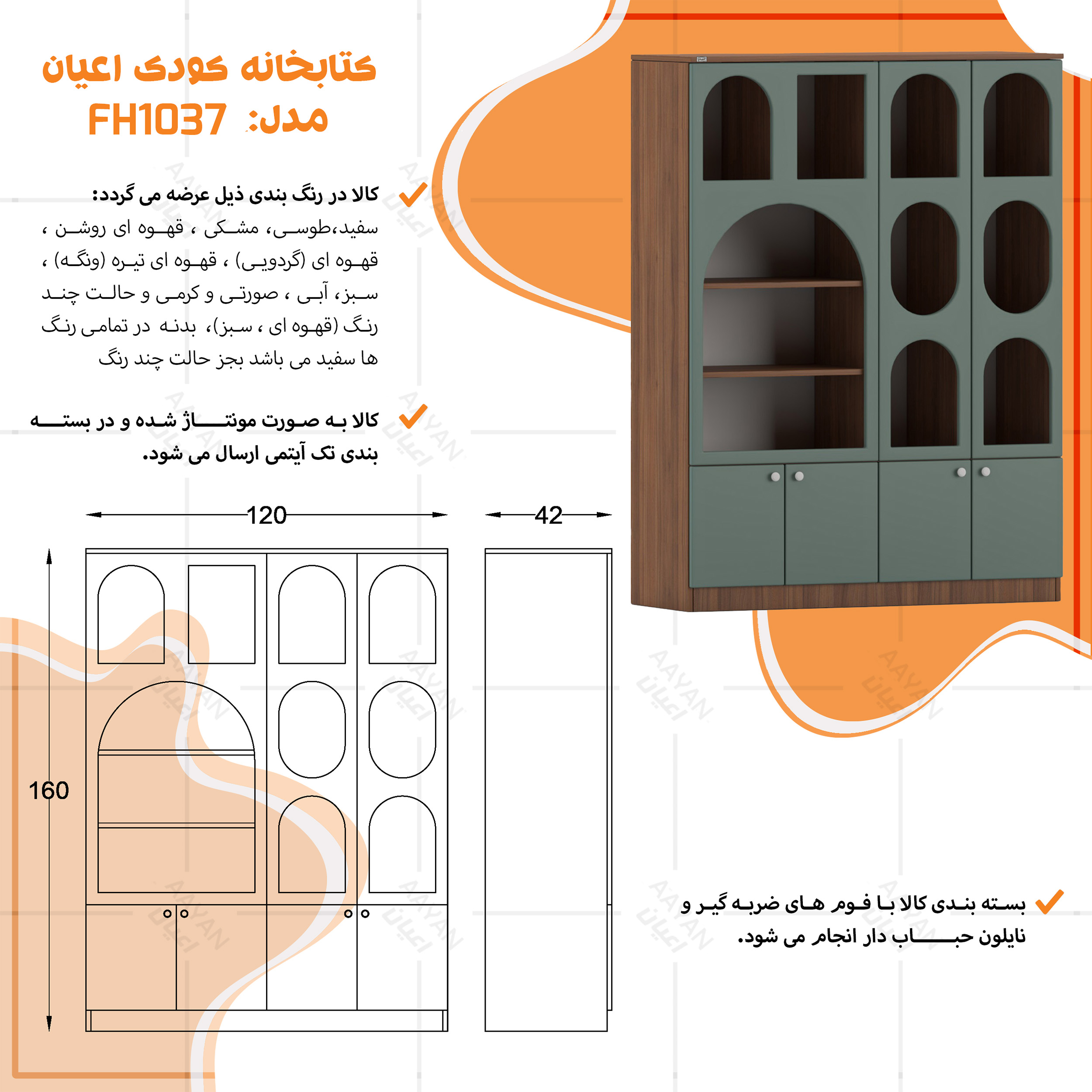 کتابخانه کودک اعیان
مدل: FH1037

کالا در رنگ بندی ذیل عرضه می گردد:
سفید،طوسی، مشکی ، قهوه ای روشن ، قهوه ای (گردویی) ، قهوه ای تیره (ونگه) ، سبز، آبی ، صورتی و کرمی و حالت چند رنگ (قهوه ای ، سبز)، بدنه در تمامی رنگ ها سفید می باشد بجز حالت چند رنگ

کالا به صورت مونتاژ شده و در بسته بندی تک آیتمی ارسال می شود.

120
42
160

بسته بندی کالا با فوم های ضربه گیر و نایلون حباب دار انجام می شود.

AAYAN
اعیان